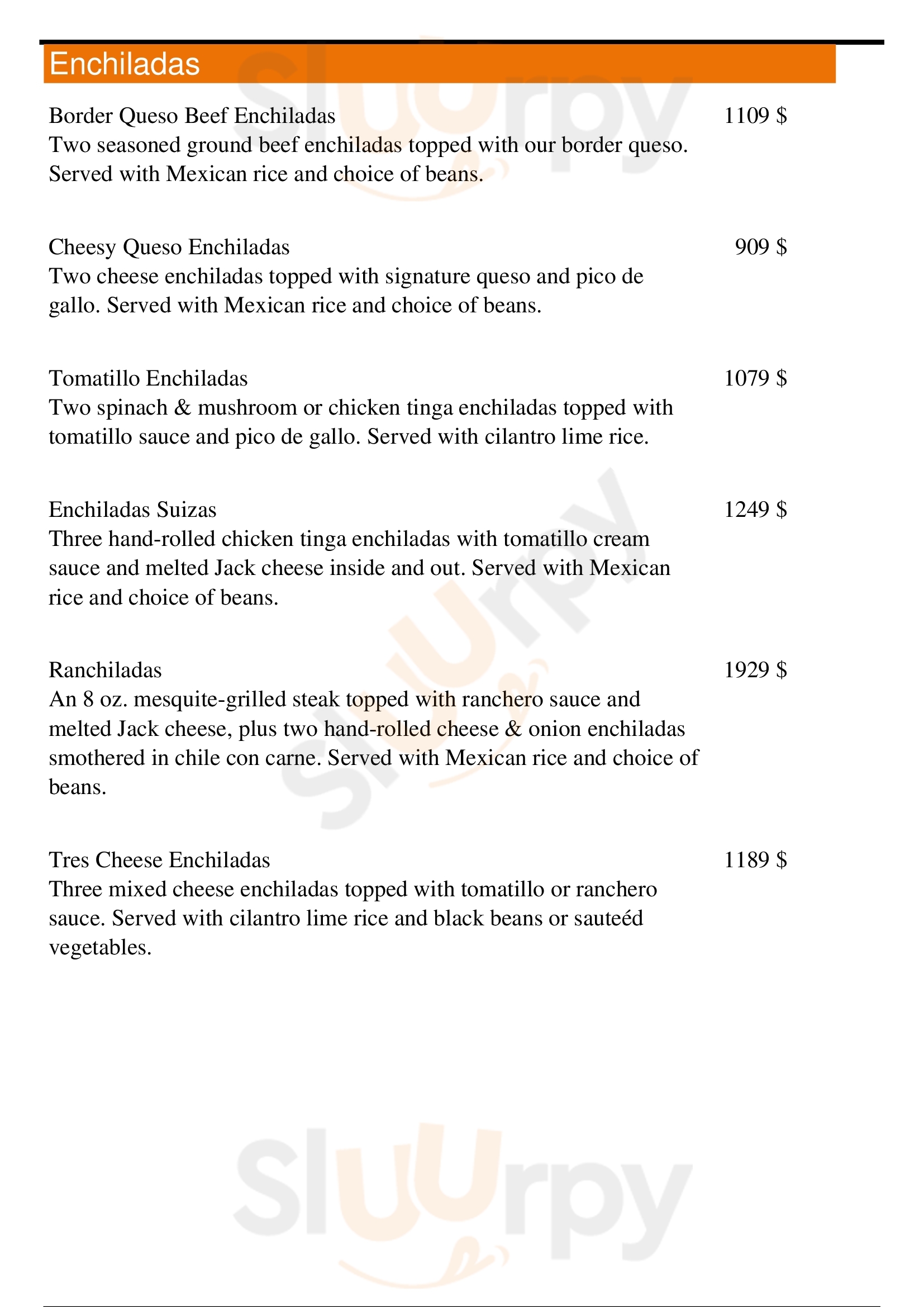 Enchiladas

Border Queso Beef Enchiladas 1109 $
Two seasoned ground beef enchiladas topped with our border queso. Served with Mexican rice and choice of beans.

Cheesy Queso Enchiladas 909 $
Two cheese enchiladas topped with signature queso and pico de gallo. Served with Mexican rice and choice of beans.

Tomatillo Enchiladas 1079 $
Two spinach & mushroom or chicken tinga enchiladas topped with tomatillo sauce and pico de gallo. Served with cilantro lime rice.

Enchiladas Suizas 1249 $
Three hand-rolled chicken tinga enchiladas with tomatillo cream sauce and melted Jack cheese inside and out. Served with Mexican rice and choice of beans.

Ranchiladas 1929 $
An 8 oz. mesquite-grilled steak topped with ranchero sauce and melted Jack cheese, plus two hand-rolled cheese & onion enchiladas smothered in chile con carne. Served with Mexican rice and choice of beans.

Tres Cheese Enchiladas 1189 $
Three mixed cheese enchiladas topped with tomatillo or ranchero sauce. Served with cilantro lime rice and black beans or sauteéd vegetables.

Slurpy Slurpy Slurpy